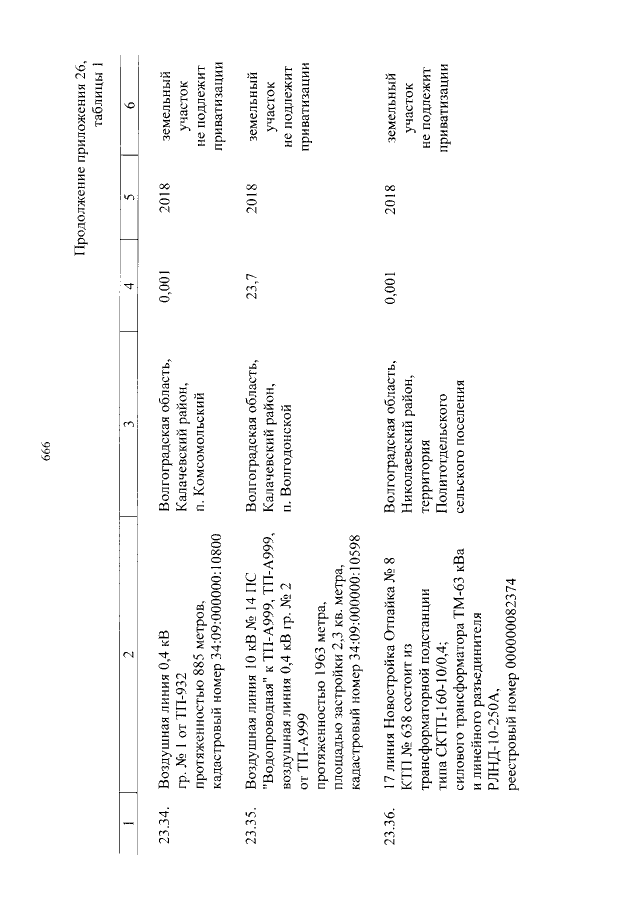 666

Продолжение приложения 26, таблицы 1

| 1 | 2 | 3 | 4 | 5 | 6 |
|---|---|---|---|---|---|
| 23.34. | Воздушная линия 0,4 кВ гр. № 1 от ТП-932 протяженностью 885 метров, кадастровый номер 34:09:000000:10800 | Волгоградская область, Калачевский район, п. Комсомольский | 0,001 | 2018 | земельный участок не подлежит приватизации |
| 23.35. | Воздушная линия 10 кВ № 14 ПС "Водопроводная" к ТП-А999, ТП-А999, воздушная линия 0,4 кВ гр. № 2 от ТП-А999 протяженностью 1963 метра, площадью застройки 2,3 кв. метра, кадастровый номер 34:09:000000:10598 | Волгоградская область, Калачевский район, п. Волгодонской | 23,7 | 2018 | земельный участок не подлежит приватизации |
| 23.36. | 17 линия Новостройка Отпайка № 8 КТП № 638 состоит из трансформаторной подстанции типа СКТП-160-10/0,4; силового трансформатора ТМ-63 кВа и линейного разъединителя РЛНД-10-250А, реестровый номер 000000082374 | Волгоградская область, Николаевский район, территория Политотдельского сельского поселения | 0,001 | 2018 | земельный участок не подлежит приватизации |